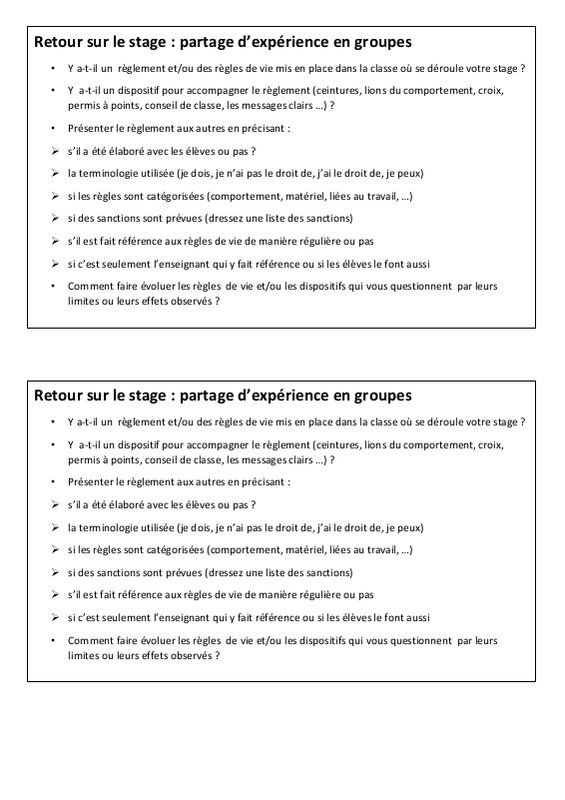 Retour sur le stage : partage d'expérience en groupes

• Y a-t-il un règlement et/ou des règles de vie mis en place dans la classe où se déroule votre stage ?

• Y a-t-il un dispositif pour accompagner le règlement (ceintures, lions du comportement, croix, permis à points, conseil de classe, les messages clairs …) ?

• Présenter le règlement aux autres en précisant :

➢ s'il a été élaboré avec les élèves ou pas ?

➢ la terminologie utilisée (je dois, je n'ai pas le droit de, j'ai le droit de, je peux)

➢ si les règles sont catégorisées (comportement, matériel, liées au travail, …)

➢ si des sanctions sont prévues (dressez une liste des sanctions)

➢ s'il est fait référence aux règles de vie de manière régulière ou pas

➢ si c'est seulement l'enseignant qui y fait référence ou si les élèves le font aussi

• Comment faire évoluer les règles de vie et/ou les dispositifs qui vous questionnent par leurs limites ou leurs effets observés ?

Retour sur le stage : partage d'expérience en groupes

• Y a-t-il un règlement et/ou des règles de vie mis en place dans la classe où se déroule votre stage ?

• Y a-t-il un dispositif pour accompagner le règlement (ceintures, lions du comportement, croix, permis à points, conseil de classe, les messages clairs …) ?

• Présenter le règlement aux autres en précisant :

➢ s'il a été élaboré avec les élèves ou pas ?

➢ la terminologie utilisée (je dois, je n'ai pas le droit de, j'ai le droit de, je peux)

➢ si les règles sont catégorisées (comportement, matériel, liées au travail, …)

➢ si des sanctions sont prévues (dressez une liste des sanctions)

➢ s'il est fait référence aux règles de vie de manière régulière ou pas

➢ si c'est seulement l'enseignant qui y fait référence ou si les élèves le font aussi

• Comment faire évoluer les règles de vie et/ou les dispositifs qui vous questionnent par leurs limites ou leurs effets observés ?